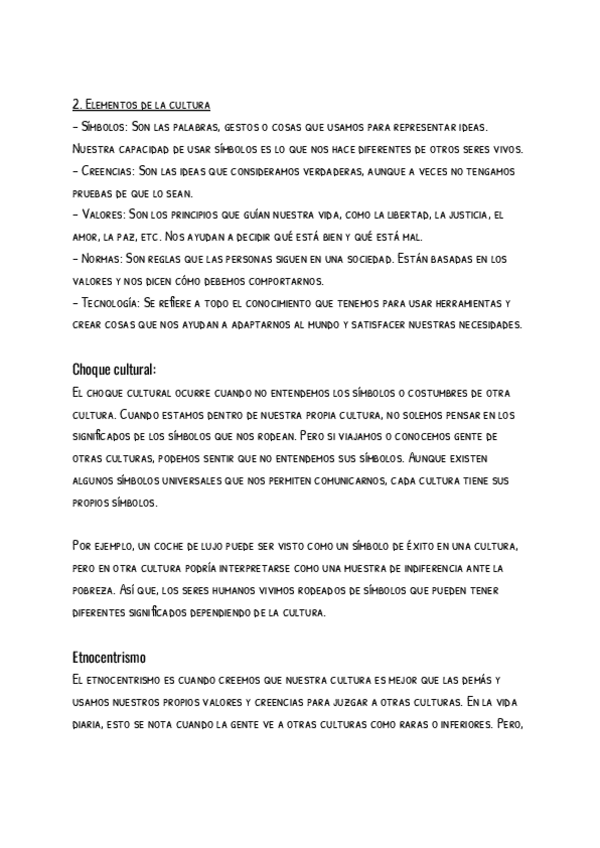 2. Elementos de la cultura
- Símbolos: Son las palabras, gestos o cosas que usamos para representar ideas. Nuestra capacidad de usar símbolos es lo que nos hace diferentes de otros seres vivos.
- Creencias: Son las ideas que consideramos verdaderas, aunque a veces no tengamos pruebas de que lo sean.
- Valores: Son los principios que guían nuestra vida, como la libertad, la justicia, el amor, la paz, etc. Nos ayudan a decidir qué está bien y qué está mal.
- Normas: Son reglas que las personas siguen en una sociedad. Están basadas en los valores y nos dicen cómo debemos comportarnos.
- Tecnología: Se refiere a todo el conocimiento que tenemos para usar herramientas y crear cosas que nos ayudan a adaptarnos al mundo y satisfacer nuestras necesidades.

Choque cultural:
El choque cultural ocurre cuando no entendemos los símbolos o costumbres de otra cultura. Cuando estamos dentro de nuestra propia cultura, no solemos pensar en los significados de los símbolos que nos rodean. Pero si viajamos o conocemos gente de otras culturas, podemos sentir que no entendemos sus símbolos. Aunque existen algunos símbolos universales que nos permiten comunicarnos, cada cultura tiene sus propios símbolos.

Por ejemplo, un coche de lujo puede ser visto como un símbolo de éxito en una cultura, pero en otra cultura podría interpretarse como una muestra de indiferencia ante la pobreza. Así que, los seres humanos vivimos rodeados de símbolos que pueden tener diferentes significados dependiendo de la cultura.

Etnocentrismo
El etnocentrismo es cuando creemos que nuestra cultura es mejor que las demás y usamos nuestros propios valores y creencias para juzgar a otras culturas. En la vida diaria, esto se nota cuando la gente ve a otras culturas como raras o inferiores. Pero,